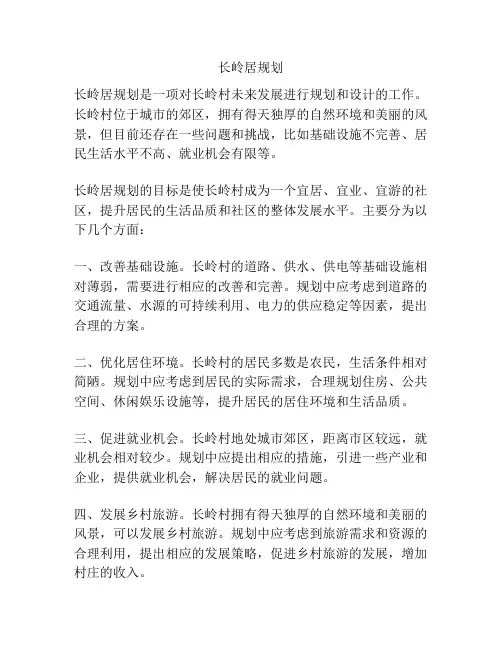 长岭居规划

长岭居规划是一项对长岭村未来发展进行规划和设计的工作。长岭村位于城市的郊区，拥有得天独厚的自然环境和美丽的风景，但目前还存在一些问题和挑战，比如基础设施不完善、居民生活水平不高、就业机会有限等。

长岭居规划的目标是使长岭村成为一个宜居、宜业、宜游的社区，提升居民的生活品质和社区的整体发展水平。主要分为以下几个方面：

一、改善基础设施。长岭村的道路、供水、供电等基础设施相对薄弱，需要进行相应的改善和完善。规划中应考虑到道路的交通流量、水源的可持续利用、电力的供应稳定等因素，提出合理的方案。

二、优化居住环境。长岭村的居民多数是农民，生活条件相对简陋。规划中应考虑到居民的实际需求，合理规划住房、公共空间、休闲娱乐设施等，提升居民的居住环境和生活品质。

三、促进就业机会。长岭村地处城市郊区，距离市区较远，就业机会相对较少。规划中应提出相应的措施，引进一些产业和企业，提供就业机会，解决居民的就业问题。

四、发展乡村旅游。长岭村拥有得天独厚的自然环境和美丽的风景，可以发展乡村旅游。规划中应考虑到旅游需求和资源的合理利用，提出相应的发展策略，促进乡村旅游的发展，增加村庄的收入。